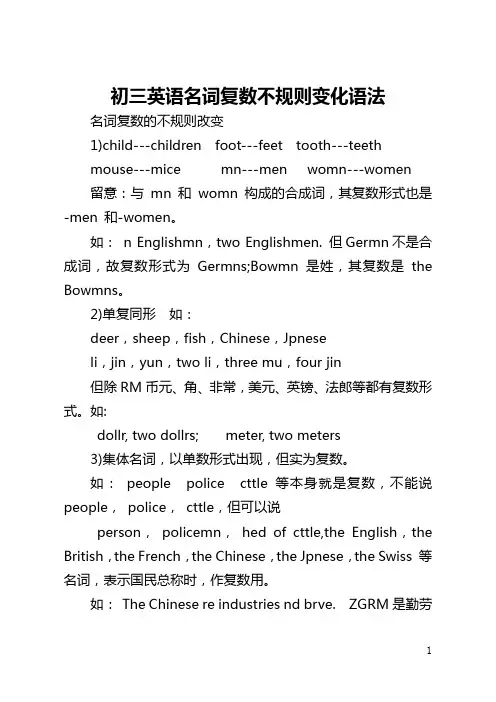 初三英语名词复数不规则变化语法

名词复数的不规则改变

1)child---children foot---feet tooth---teeth

mouse---mice mn---men womn---women

留意：与 mn 和 womn 构成的合成词，其复数形式也是 -men 和-women。

如： n Englishmn，two Englishmen. 但 Germn 不是合成词，故复数形式为 Germns;Bowmn 是姓，其复数是 the Bowmns。

2)单复同形 如：

deer，sheep，fish，Chinese，Jpnese

li，jin，yun，two li，three mu，four jin

但除 RM 币元、角、非常，美元、英镑、法郎等都有复数形式。如:

dollr, two dollrs; meter, two meters

3)集体名词，以单数形式出现，但实为复数。

如： people police cttle 等本身就是复数，不能说 people， police， cttle，但可以说

person， policemn， hed of cttle,the English，the British，the French，the Chinese，the Jpnese，the Swiss 等名词，表示国民总称时，作复数用。

如： The Chinese re industries nd brve. ZGRM 是勤劳

1